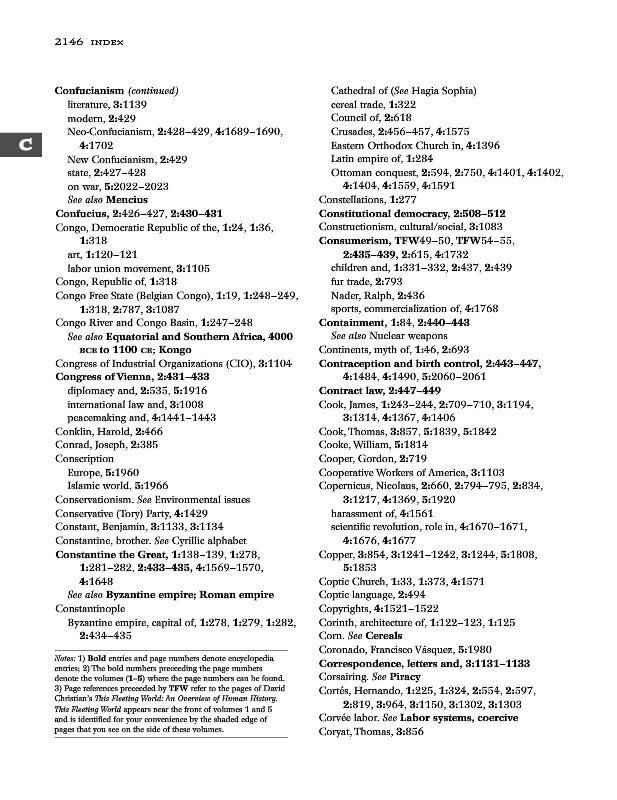 2146 INDEX

C

Confucianism (continued)
literature, 3:1139
modern, 2:429
Neo-Confucianism, 2:428–429, 4:1689–1690, 4:1702
New Confucianism, 2:429
state, 2:427–428
on war, 5:2022–2023
See also Mencius
Confucius, 2:426–427, 2:430–431
Congo, Democratic Republic of the, 1:24, 1:36, 1:318
art, 1:120–121
labor union movement, 3:1105
Congo, Republic of, 1:318
Congo Free State (Belgian Congo), 1:19, 1:248–249, 1:318, 2:787, 3:1087
Congo River and Congo Basin, 1:247–248
See also Equatorial and Southern Africa, 4000 BCE to 1100 CE; Kongo
Congress of Industrial Organizations (CIO), 3:1104
Congress of Vienna, 2:431–433
diplomacy and, 2:535, 5:1916
international law and, 3:1008
peacemaking and, 4:1441–1443
Conklin, Harold, 2:466
Conrad, Joseph, 2:385
Conscription
Europe, 5:1960
Islamic world, 5:1966
Conservationism. See Environmental issues
Conservative (Tory) Party, 4:1429
Constant, Benjamin, 3:1133, 3:1134
Constantine, brother. See Cyrillic alphabet
Constantine the Great, 1:138–139, 1:278, 1:281–282, 2:433–435, 4:1569–1570, 4:1648
See also Byzantine empire; Roman empire
Constantinople
Byzantine empire, capital of, 1:278, 1:279, 1:282, 2:434–435

Notes: 1) Bold entries and page numbers denote encyclopedia entries; 2) The bold numbers preceeding the page numbers denote the volumes (1–5) where the page numbers can be found. 3) Page references preceeded by TFW refer to the pages of David Christian's This Fleeting World: An Overview of Human History. This Fleeting World appears near the front of volumes 1 and 5 and is identified for your convenience by the shaded edge of pages that you see on the side of these volumes.

Cathedral of (See Hagia Sophia)
cereal trade, 1:322
Council of, 2:618
Crusades, 2:456–457, 4:1575
Eastern Orthodox Church in, 4:1396
Latin empire of, 1:284
Ottoman conquest, 2:594, 2:750, 4:1401, 4:1402, 4:1404, 4:1559, 4:1591
Constellations, 1:277
Constitutional democracy, 2:508–512
Constructionism, cultural/social, 3:1083
Consumerism, TFW49–50, TFW54–55, 2:435–439, 2:615, 4:1732
children and, 1:331–332, 2:437, 2:439
fur trade, 2:793
Nader, Ralph, 2:436
sports, commercialization of, 4:1768
Containment, 1:84, 2:440–443
See also Nuclear weapons
Continents, myth of, 1:46, 2:693
Contraception and birth control, 2:443–447, 4:1484, 4:1490, 5:2060–2061
Contract law, 2:447–449
Cook, James, 1:243–244, 2:709–710, 3:1194, 3:1314, 4:1367, 4:1406
Cook, Thomas, 3:857, 5:1839, 5:1842
Cooke, William, 5:1814
Cooper, Gordon, 2:719
Cooperative Workers of America, 3:1103
Copernicus, Nicolaus, 2:660, 2:794–795, 2:834, 3:1217, 4:1369, 5:1920
harassment of, 4:1561
scientific revolution, role in, 4:1670–1671, 4:1676, 4:1677
Copper, 3:854, 3:1241–1242, 3:1244, 5:1808, 5:1853
Coptic Church, 1:33, 1:373, 4:1571
Coptic language, 2:494
Copyrights, 4:1521–1522
Corinth, architecture of, 1:122–123, 1:125
Corn. See Cereals
Coronado, Francisco Vásquez, 5:1980
Correspondence, letters and, 3:1131–1133
Corsairing. See Piracy
Cortés, Hernando, 1:225, 1:324, 2:554, 2:597, 2:819, 3:964, 3:1150, 3:1302, 3:1303
Corvée labor. See Labor systems, coercive
Coryat, Thomas, 3:856